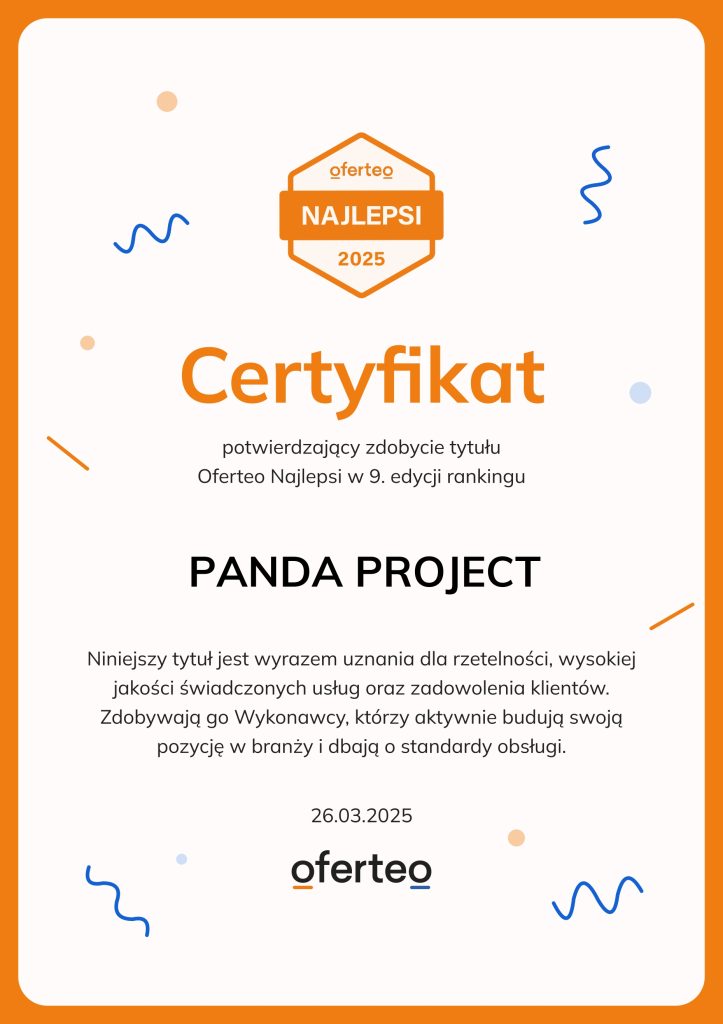 oferteo
NAJLEPSI
2025

Certyfikat

potwierdzający zdobycie tytułu
Oferteo Najlepsi w 9. edycji rankingu

PANDA PROJECT

Niniejszy tytuł jest wyrazem uznania dla rzetelności, wysokiej jakości świadczonych usług oraz zadowolenia klientów. Zdobywają go Wykonawcy, którzy aktywnie budują swoją pozycję w branży i dbają o standardy obsługi.

26.03.2025

oferteo